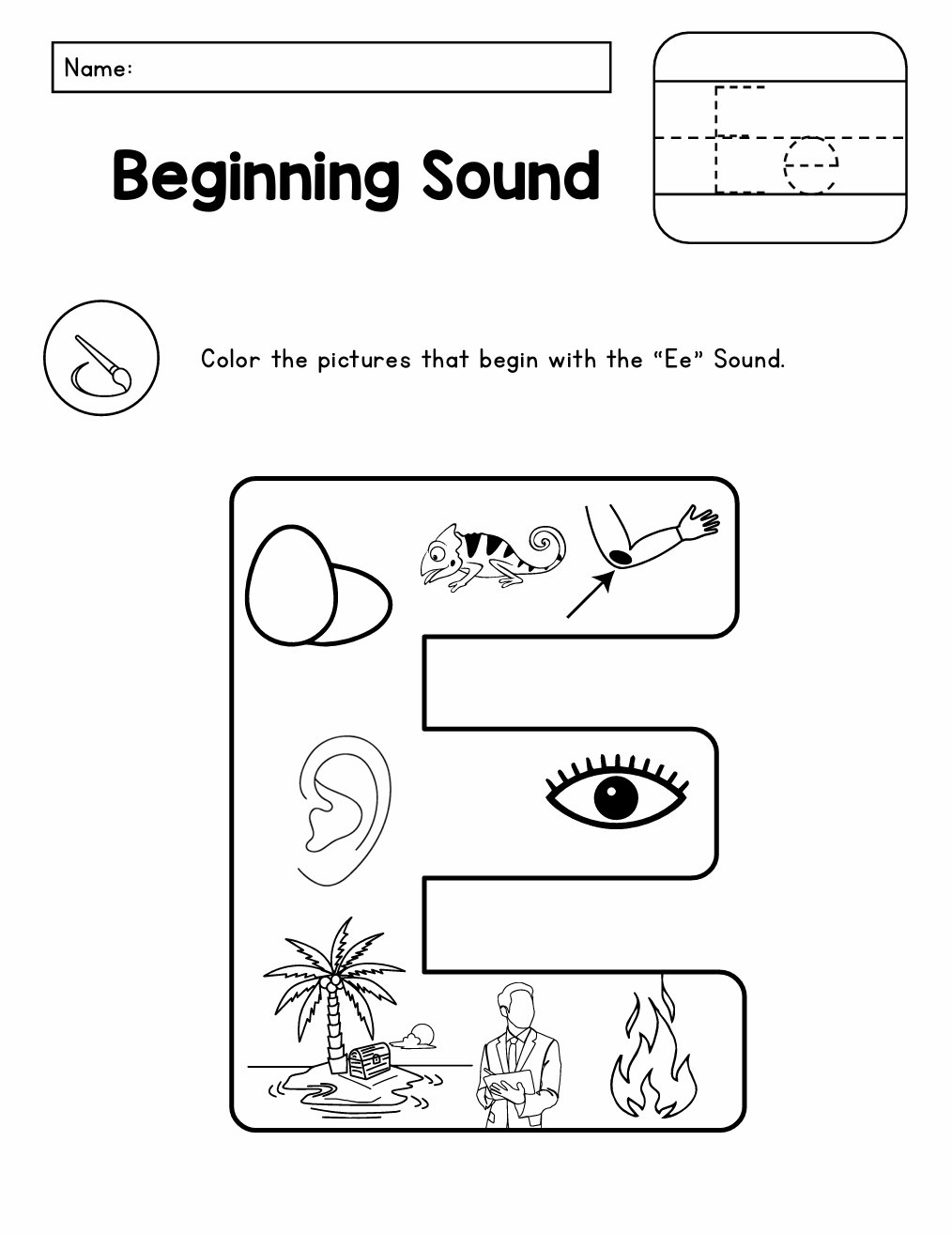 Name:

Beginning Sound

Ee

Color the pictures that begin with the “Ee” Sound.